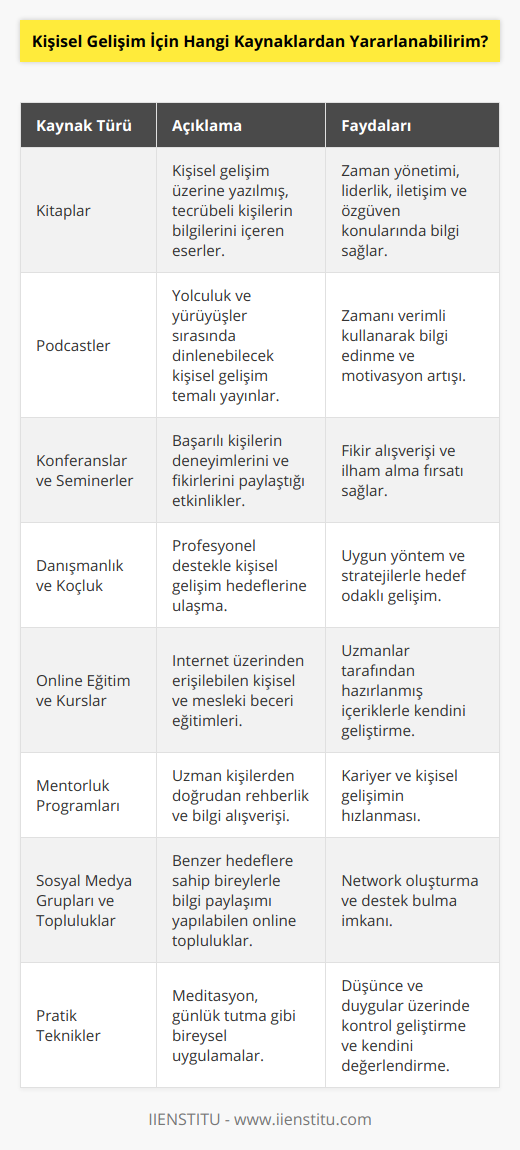 Kişisel Gelişim İçin Hangi Kaynaklardan Yararlanabilirim?

| Kaynak Türü | Açıklama | Faydaları |
|---|---|---|
| Kitaplar | Kişisel gelişim üzerine yazılmış, tecrübeli kişilerin bilgilerini içeren eserler. | Zaman yönetimi, liderlik, iletişim ve özgüven konularında bilgi sağlar. |
| Podcastler | Yolculuk ve yürüyüşler sırasında dinlenebilecek kişisel gelişim temalı yayınlar. | Zamanı verimli kullanarak bilgi edinme ve motivasyon artışı. |
| Konferanslar ve Seminerler | Başarılı kişilerin deneyimlerini ve fikirlerini paylaştığı etkinlikler. | Fikir alışverişi ve ilham alma fırsatı sağlar. |
| Danışmanlık ve Koçluk | Profesyonel destekle kişisel gelişim hedeflerine ulaşma. | Uygun yöntem ve stratejilerle hedef odaklı gelişim. |
| Online Eğitim ve Kurslar | Internet üzerinden erişilebilen kişisel ve mesleki beceri eğitimleri. | Uzmanlar tarafından hazırlanmış içeriklerle kendini geliştirme. |
| Mentorluk Programları | Uzman kişilerden doğrudan rehberlik ve bilgi alışverişi. | Kariyer ve kişisel gelişimin hızlanması. |
| Sosyal Medya Grupları ve Topluluklar | Benzer hedeflere sahip bireylerle bilgi paylaşımı yapılabilen online topluluklar. | Network oluşturma ve destek bulma imkanı. |
| Pratik Teknikler | Meditasyon, günlük tutma gibi bireysel uygulamalar. | Düşünce ve duygular üzerinde kontrol geliştirme ve kendini değerlendirme. |

IIENSTITU - www.iienstitu.com